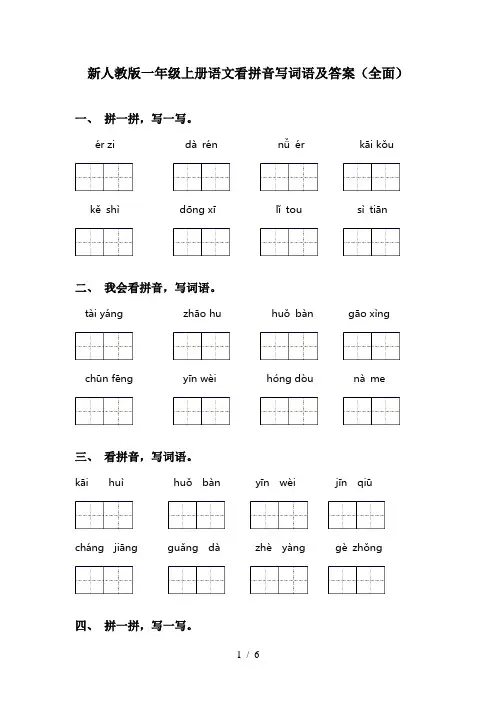 新人教版一年级上册语文看拼音写词语及答案（全面）

一、 拼一拼，写一写。

ér zi　　dà rén　　nǚ ér　　kāi kǒu

kě shì　　dōng xī　　lǐ tou　　sì tiān

二、 我会看拼音，写词语。

tài yáng　　zhāo hu　　huǒ bàn　　gāo xìng

chūn fēng　　yīn wèi　　hóng dòu　　nà me

三、 看拼音，写词语。

kāi huì　　huǒ bàn　　yīn wèi　　jīn qiū

cháng jiāng　　guǎng dà　　zhè yàng　　gè zhǒng

四、 拼一拼，写一写。

1 / 6